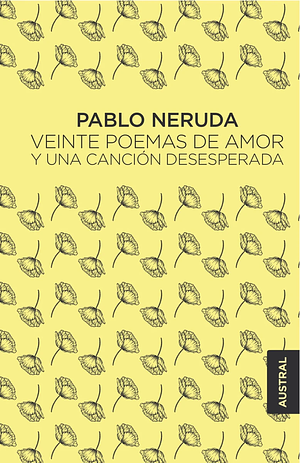 PABLO NERUDA
VEINTE POEMAS DE AMOR
Y UNA CANCIÓN DESESPERADA

AUSTRAL